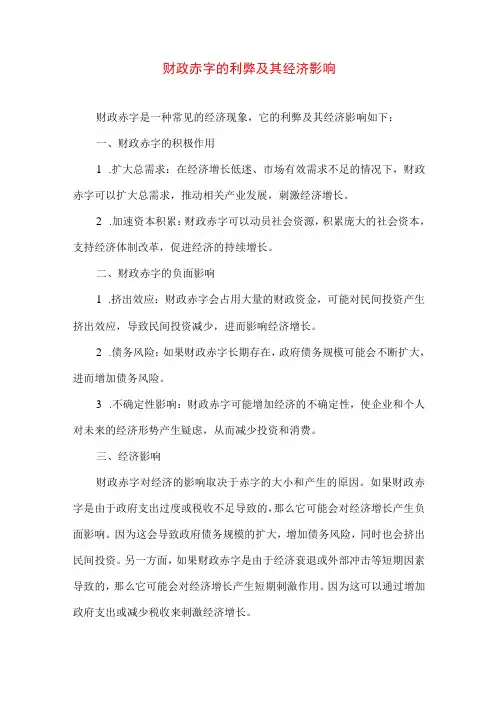 财政赤字的利弊及其经济影响

财政赤字是一种常见的经济现象，它的利弊及其经济影响如下：

一、财政赤字的积极作用

1 .扩大总需求：在经济增长低迷、市场有效需求不足的情况下，财政赤字可以扩大总需求，推动相关产业发展，刺激经济增长。

2 .加速资本积累：财政赤字可以动员社会资源，积累庞大的社会资本，支持经济体制改革，促进经济的持续增长。

二、财政赤字的负面影响

1 .挤出效应：财政赤字会占用大量的财政资金，可能对民间投资产生挤出效应，导致民间投资减少，进而影响经济增长。

2 .债务风险：如果财政赤字长期存在，政府债务规模可能会不断扩大，进而增加债务风险。

3 .不确定性影响：财政赤字可能增加经济的不确定性，使企业和个人对未来的经济形势产生疑虑，从而减少投资和消费。

三、经济影响

财政赤字对经济的影响取决于赤字的大小和产生的原因。如果财政赤字是由于政府支出过度或税收不足导致的，那么它可能会对经济增长产生负面影响。因为这会导致政府债务规模的扩大，增加债务风险，同时也会挤出民间投资。另一方面，如果财政赤字是由于经济衰退或外部冲击等短期因素导致的，那么它可能会对经济增长产生短期刺激作用。因为这可以通过增加政府支出或减少税收来刺激经济增长。